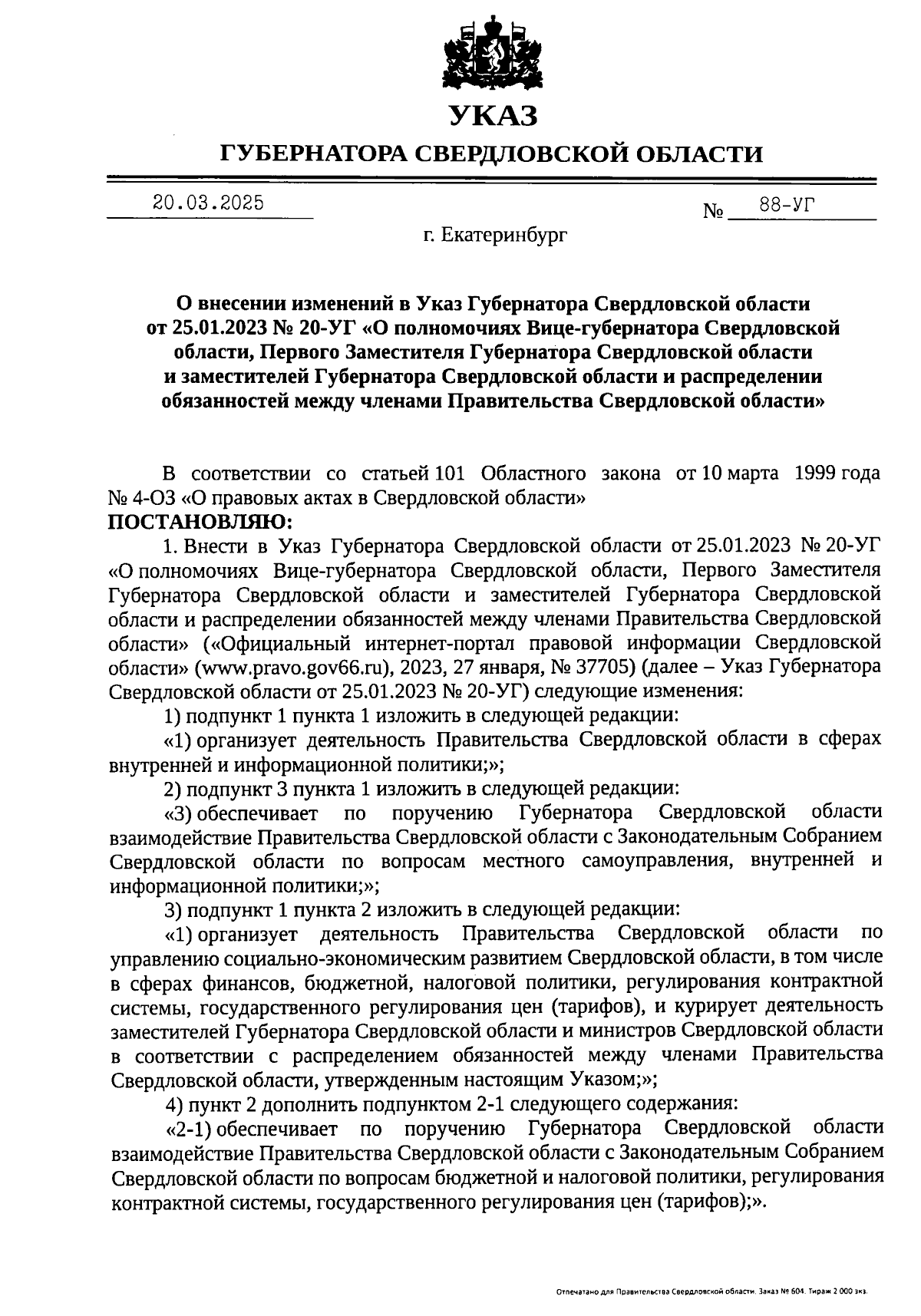 УКАЗ

ГУБЕРНАТОРА СВЕРДЛОВСКОЙ ОБЛАСТИ

20.03.2025 № 88-УГ

г. Екатеринбург

О внесении изменений в Указ Губернатора Свердловской области от 25.01.2023 № 20-УГ «О полномочиях Вице-губернатора Свердловской области, Первого Заместителя Губернатора Свердловской области и заместителей Губернатора Свердловской области и распределении обязанностей между членами Правительства Свердловской области»

В соответствии со статьей 101 Областного закона от 10 марта 1999 года № 4-ОЗ «О правовых актах в Свердловской области»

ПОСТАНОВЛЯЮ:

1. Внести в Указ Губернатора Свердловской области от 25.01.2023 № 20-УГ «О полномочиях Вице-губернатора Свердловской области, Первого Заместителя Губернатора Свердловской области и заместителей Губернатора Свердловской области и распределении обязанностей между членами Правительства Свердловской области» («Официальный интернет-портал правовой информации Свердловской области» (www.pravo.gov66.ru), 2023, 27 января, № 37705) (далее – Указ Губернатора Свердловской области от 25.01.2023 № 20-УГ) следующие изменения:

1) подпункт 1 пункта 1 изложить в следующей редакции:

«1) организует деятельность Правительства Свердловской области в сферах внутренней и информационной политики;»;

2) подпункт 3 пункта 1 изложить в следующей редакции:

«3) обеспечивает по поручению Губернатора Свердловской области взаимодействие Правительства Свердловской области с Законодательным Собранием Свердловской области по вопросам местного самоуправления, внутренней и информационной политики;»;

3) подпункт 1 пункта 2 изложить в следующей редакции:

«1) организует деятельность Правительства Свердловской области по управлению социально-экономическим развитием Свердловской области, в том числе в сферах финансов, бюджетной, налоговой политики, регулирования контрактной системы, государственного регулирования цен (тарифов), и курирует деятельность заместителей Губернатора Свердловской области и министров Свердловской области в соответствии с распределением обязанностей между членами Правительства Свердловской области, утвержденным настоящим Указом;»;

4) пункт 2 дополнить подпунктом 2-1 следующего содержания:

«2-1) обеспечивает по поручению Губернатора Свердловской области взаимодействие Правительства Свердловской области с Законодательным Собранием Свердловской области по вопросам бюджетной и налоговой политики, регулирования контрактной системы, государственного регулирования цен (тарифов);».

Отпечатано для Правительства Свердловской области. Заказ № 604. Тираж 2 000 экз.